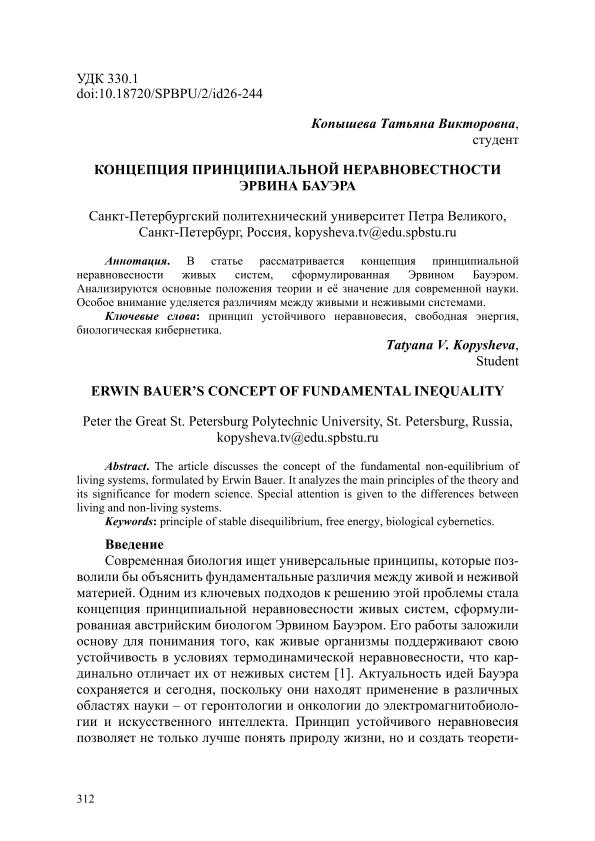 УДК 330.1
doi:10.18720/SPBPU/2/id26-244

Копышева Татьяна Викторовна, студент

КОНЦЕПЦИЯ ПРИНЦИПИАЛЬНОЙ НЕРАВНОВЕСТНОСТИ ЭРВИНА БАУЭРА

Санкт-Петербургский политехнический университет Петра Великого, Санкт-Петербург, Россия, kopysheva.tv@edu.spbstu.ru

Аннотация. В статье рассматривается концепция принципиальной неравновесности живых систем, сформулированная Эрвином Бауэром. Анализируются основные положения теории и её значение для современной науки. Особое внимание уделяется различиям между живыми и неживыми системами.

Ключевые слова: принцип устойчивого неравновесия, свободная энергия, биологическая кибернетика.

Tatyana V. Kopysheva, Student

ERWIN BAUER'S CONCEPT OF FUNDAMENTAL INEQUALITY

Peter the Great St. Petersburg Polytechnic University, St. Petersburg, Russia, kopysheva.tv@edu.spbstu.ru

Abstract. The article discusses the concept of the fundamental non-equilibrium of living systems, formulated by Erwin Bauer. It analyzes the main principles of the theory and its significance for modern science. Special attention is given to the differences between living and non-living systems.

Keywords: principle of stable disequilibrium, free energy, biological cybernetics.

Введение

Современная биология ищет универсальные принципы, которые позволили бы объяснить фундаментальные различия между живой и неживой материей. Одним из ключевых подходов к решению этой проблемы стала концепция принципиальной неравновесности живых систем, сформулированная австрийским биологом Эрвином Бауэром. Его работы заложили основу для понимания того, как живые организмы поддерживают свою устойчивость в условиях термодинамической неравновесности, что кардинально отличает их от неживых систем [1]. Актуальность идей Бауэра сохраняется и сегодня, поскольку они находят применение в различных областях науки – от геронтологии и онкологии до электромагнитобиологии и искусственного интеллекта. Принцип устойчивого неравновесия позволяет не только лучше понять природу жизни, но и создать теорети-

312